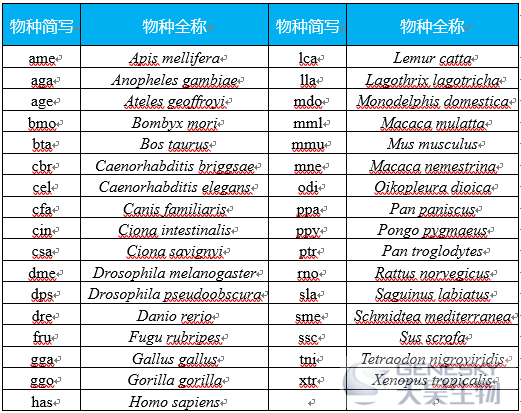 | 物种简写 | 物种全称 | 物种简写 | 物种全称 |
|---|---|---|---|
| ame | Apis mellifera | lca | Lemur catta |
| aga | Anopheles gambiae | lla | Lagothrix lagotricha |
| age | Ateles geoffroyi | mdo | Monodelphis domestica |
| bmo | Bombyx mori | mml | Macaca mulatta |
| bta | Bos taurus | mmu | Mus musculus |
| cbr | Caenorhabditis briggsae | mne | Macaca nemestrina |
| cel | Caenorhabditis elegans | odi | Oikopleura dioica |
| cfa | Canis familiaris | ppa | Pan paniscus |
| cin | Ciona intestinalis | ppy | Pongo pygmaeus |
| csa | Ciona savignyi | ptr | Pan troglodytes |
| dme | Drosophila melanogaster | rno | Rattus norvegicus |
| dps | Drosophila pseudoobscura | sla | Saguinus labiatus |
| dre | Danio rerio | sme | Schmidtea mediterranea |
| fru | Fugu rubripes | ssc | Sus scrofa |
| gga | Gallus gallus | tni | Tetraodon nigroviridis |
| ggo | Gorilla gorilla | xtr | Xenopus tropicalis |
| has | Homo sapiens | | |

GENESKY
天昊生物